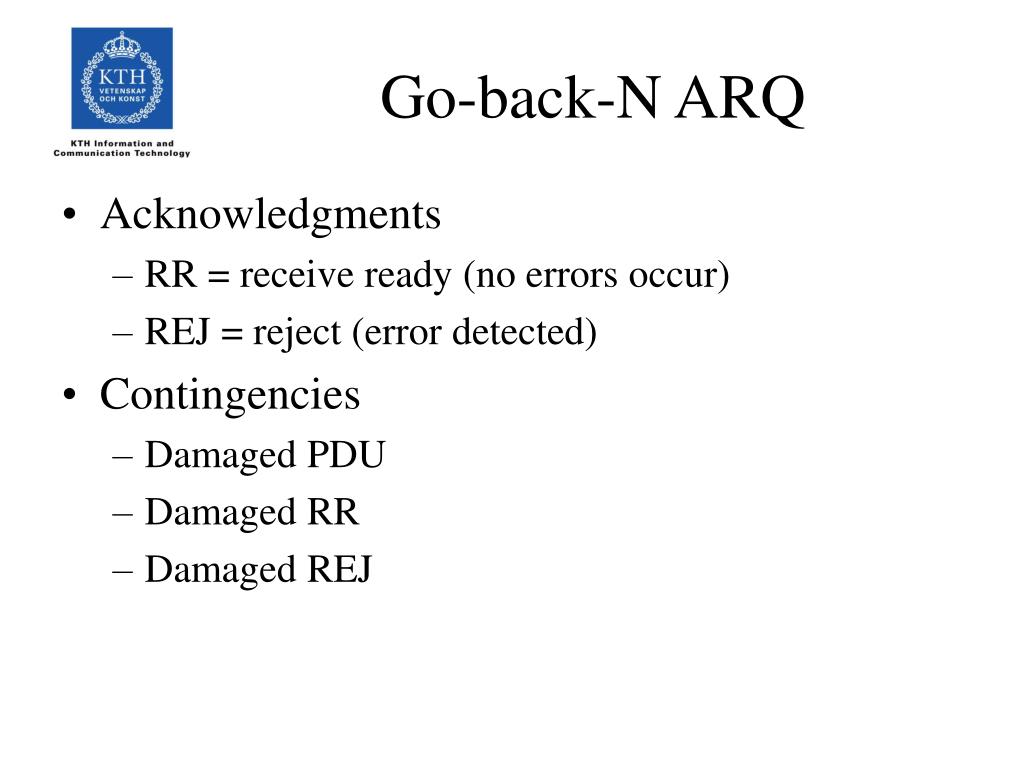 KTH
VETENSKAP
OCH KONST

KTH Information and
Communication Technology

Go-back-N ARQ

• Acknowledgments
  – RR = receive ready (no errors occur)
  – REJ = reject (error detected)
• Contingencies
  – Damaged PDU
  – Damaged RR
  – Damaged REJ